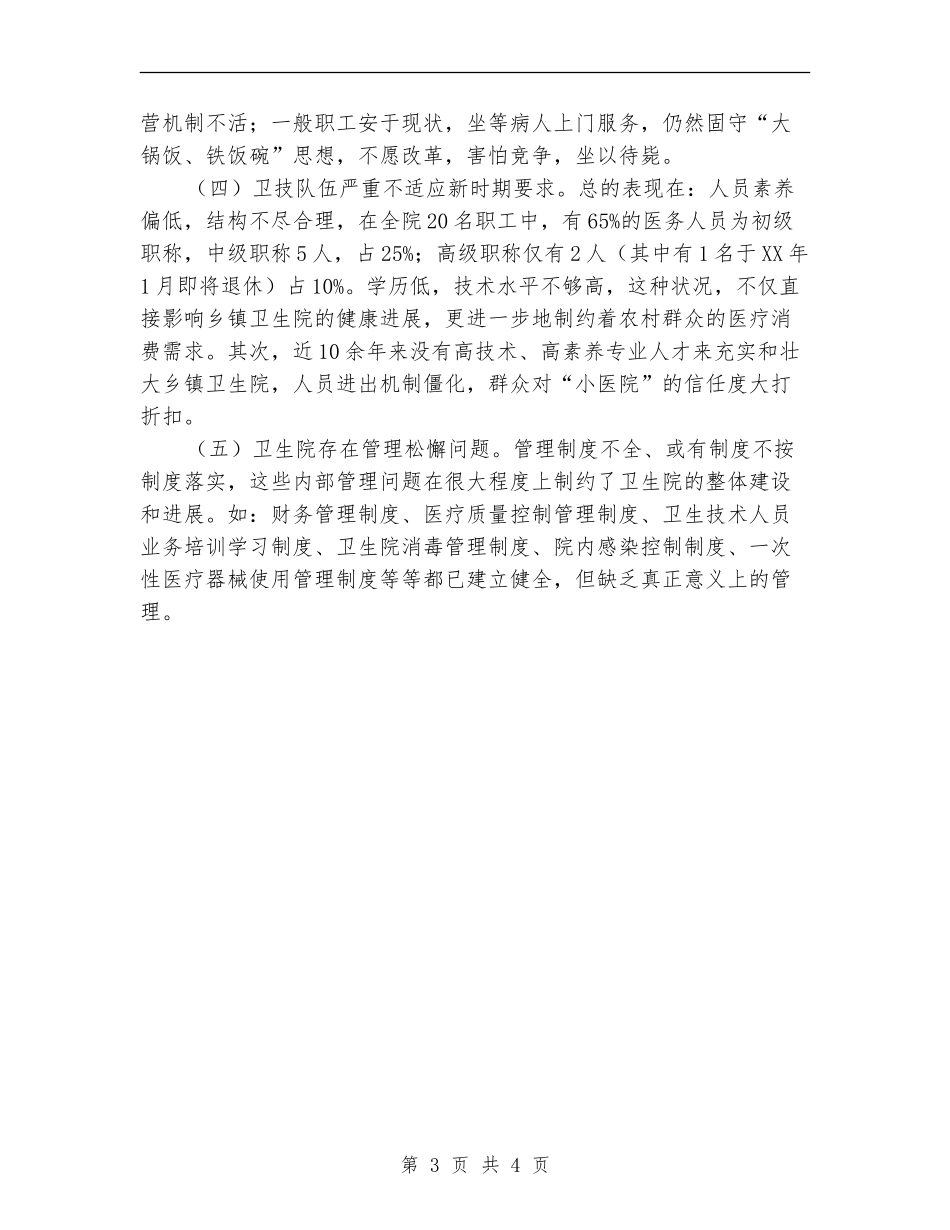 营机制不活；一般职工安于现状，坐等病人上门服务，仍然固守“大锅饭、铁饭碗”思想，不愿改革，害怕竞争，坐以待毙。

（四）卫技队伍严重不适应新时期要求。总的表现在：人员素养偏低，结构不尽合理，在全院20名职工中，有65%的医务人员为初级职称，中级职称5人，占25%；高级职称仅有2人（其中有1名于XX年1月即将退休）占10%。学历低，技术水平不够高，这种状况，不仅直接影响乡镇卫生院的健康进展，更进一步地制约着农村群众的医疗消费需求。其次，近10余年来没有高技术、高素养专业人才来充实和壮大乡镇卫生院，人员进出机制僵化，群众对“小医院”的信任度大打折扣。

（五）卫生院存在管理松懈问题。管理制度不全、或有制度不按制度落实，这些内部管理问题在很大程度上制约了卫生院的整体建设和进展。如：财务管理制度、医疗质量控制管理制度、卫生技术人员业务培训学习制度、卫生院消毒管理制度、院内感染控制制度、一次性医疗器械使用管理制度等等都已建立健全，但缺乏真正意义上的管理。

第 3 页 共 4 页